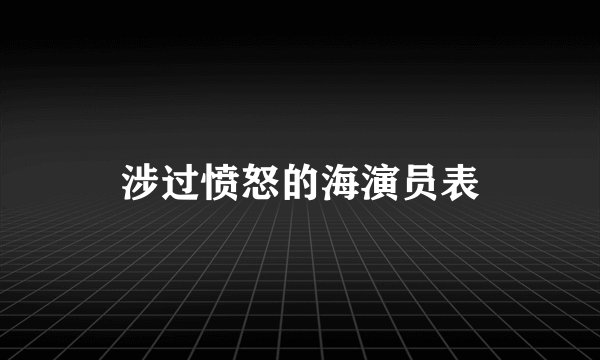 涉过愤怒的海演员表